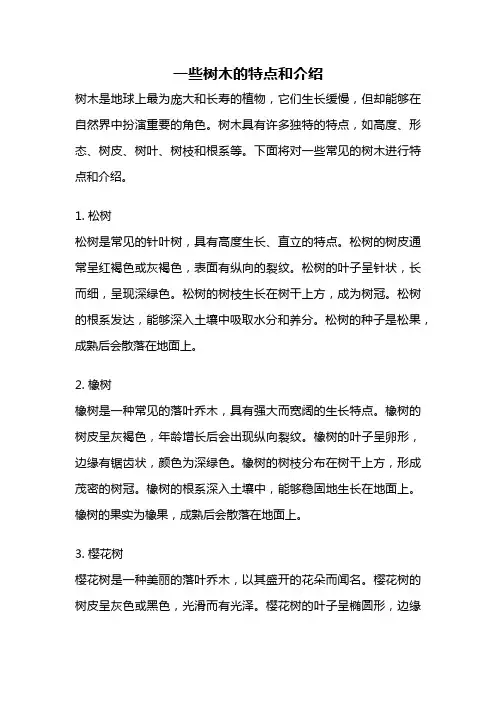 一些树木的特点和介绍

树木是地球上最为庞大和长寿的植物，它们生长缓慢，但却能够在自然界中扮演重要的角色。树木具有许多独特的特点，如高度、形态、树皮、树叶、树枝和根系等。下面将对一些常见的树木进行特点和介绍。

1. 松树
松树是常见的针叶树，具有高度生长、直立的特点。松树的树皮通常呈红褐色或灰褐色，表面有纵向的裂纹。松树的叶子呈针状，长而细，呈现深绿色。松树的树枝生长在树干上方，成为树冠。松树的根系发达，能够深入土壤中吸取水分和养分。松树的种子是松果，成熟后会散落在地面上。

2. 橡树
橡树是一种常见的落叶乔木，具有强大而宽阔的生长特点。橡树的树皮呈灰褐色，年龄增长后会出现纵向裂纹。橡树的叶子呈卵形，边缘有锯齿状，颜色为深绿色。橡树的树枝分布在树干上方，形成茂密的树冠。橡树的根系深入土壤中，能够稳固地生长在地面上。橡树的果实为橡果，成熟后会散落在地面上。

3. 樱花树
樱花树是一种美丽的落叶乔木，以其盛开的花朵而闻名。樱花树的树皮呈灰色或黑色，光滑而有光泽。樱花树的叶子呈椭圆形，边缘